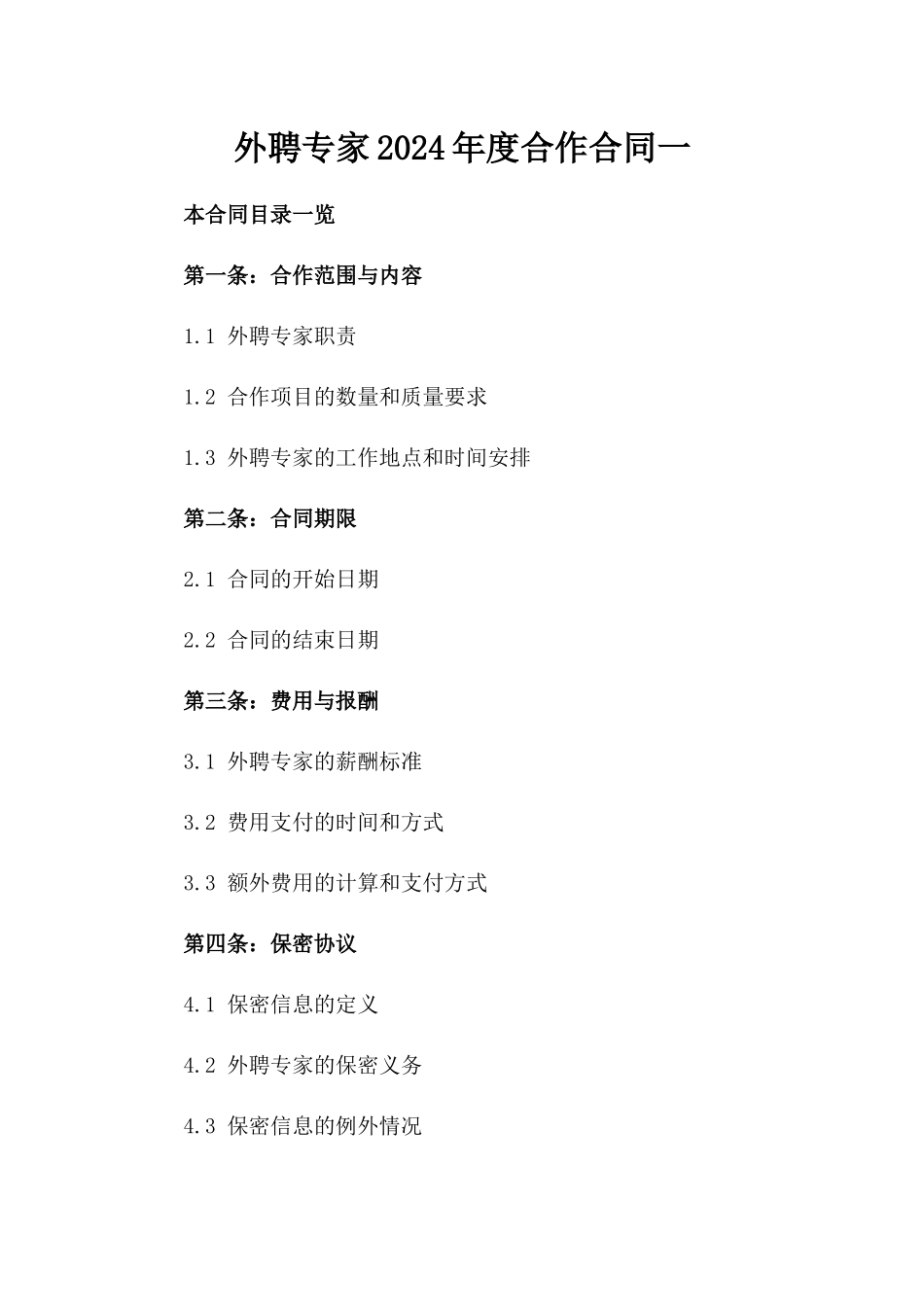 外聘专家2024年度合作合同一

本合同目录一览

第一条：合作范围与内容

1.1 外聘专家职责

1.2 合作项目的数量和质量要求

1.3 外聘专家的工作地点和时间安排

第二条：合同期限

2.1 合同的开始日期

2.2 合同的结束日期

第三条：费用与报酬

3.1 外聘专家的薪酬标准

3.2 费用支付的时间和方式

3.3 额外费用的计算和支付方式

第四条：保密协议

4.1 保密信息的定义

4.2 外聘专家的保密义务

4.3 保密信息的例外情况